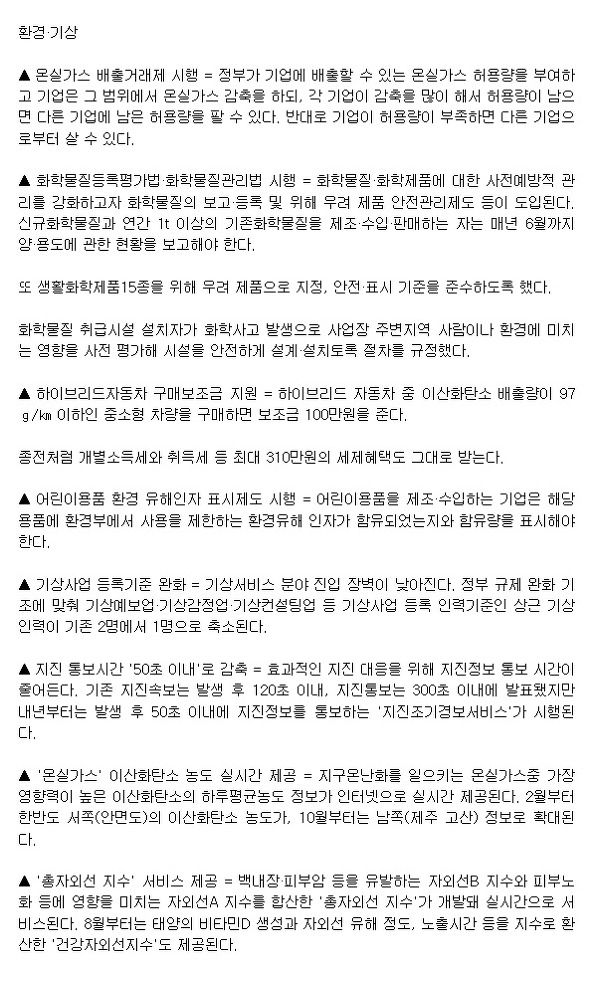 환경·기상

▲ 온실가스 배출거래제 시행 = 정부가 기업에 배출할 수 있는 온실가스 허용량을 부여하고 기업은 그 범위에서 온실가스 감축을 하되, 각 기업이 감축을 많이 해서 허용량이 남으면 다른 기업에 남은 허용량을 팔 수 있다. 반대로 기업이 허용량이 부족하면 다른 기업으로부터 살 수 있다.

▲ 화학물질등록평가법·화학물질관리법 시행 = 화학물질·화학제품에 대한 사전예방적 관리를 강화하고자 화학물질의 보고·등록 및 위해 우려 제품 안전관리제도 등이 도입된다. 신규화학물질과 연간 1t 이상의 기존화학물질을 제조·수입·판매하는 자는 매년 6월까지 양·용도에 관한 현황을 보고해야 한다.

또 생활화학제품15종을 위해 우려 제품으로 지정, 안전·표시 기준을 준수하도록 했다.

화학물질 취급시설 설치자가 화학사고 발생으로 사업장 주변지역 사람이나 환경에 미치는 영향을 사전 평가해 시설을 안전하게 설계·설치토록 절차를 규정했다.

▲ 하이브리드자동차 구매보조금 지원 = 하이브리드 자동차 중 이산화탄소 배출량이 97g/㎞ 이하인 중소형 차량을 구매하면 보조금 100만원을 준다.

종전처럼 개별소득세와 취득세 등 최대 310만원의 세제혜택도 그대로 받는다.

▲ 어린이용품 환경 유해인자 표시제도 시행 = 어린이용품을 제조·수입하는 기업은 해당 용품에 환경부에서 사용을 제한하는 환경유해 인자가 함유되었는지와 함유량을 표시해야 한다.

▲ 기상사업 등록기준 완화 = 기상서비스 분야 진입 장벽이 낮아진다. 정부 규제 완화 기조에 맞춰 기상예보업·기상감정업·기상컨설팅업 등 기상사업 등록 인력기준인 상근 기상인력이 기존 2명에서 1명으로 축소된다.

▲ 지진 통보시간 '50초 이내'로 감축 = 효과적인 지진 대응을 위해 지진정보 통보 시간이 줄어든다. 기존 지진속보는 발생 후 120초 이내, 지진통보는 300초 이내에 발표했지만 내년부터는 발생 후 50초 이내에 지진정보를 통보하는 '지진조기경보서비스'가 시행된다.

▲ '온실가스' 이산화탄소 농도 실시간 제공 = 지구온난화를 일으키는 온실가스중 가장 영향력이 높은 이산화탄소의 하루평균농도 정보가 인터넷으로 실시간 제공된다. 2월부터 한반도 서쪽(안면도)의 이산화탄소 농도가, 10월부터는 남쪽(제주 고산) 정보로 확대된다.

▲ '총자외선 지수' 서비스 제공 = 백내장·피부암 등을 유발하는 자외선B 지수와 피부노화 등에 영향을 미치는 자외선A 지수를 합산한 '총자외선 지수'가 개발돼 실시간으로 서비스된다. 8월부터는 태양의 비타민D 생성과 자외선 유해 정도, 노출시간 등을 지수로 환산한 '건강자외선지수'도 제공된다.